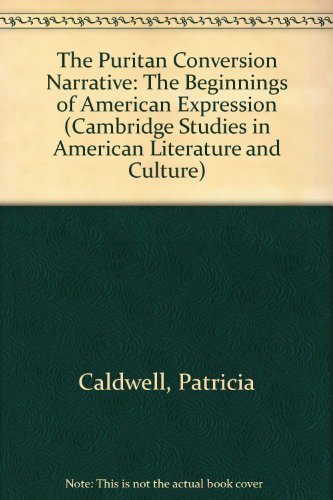 The Puritan Conversion Narrative: The Beginnings of American Expression (Cambridge Studies in American Literature and Culture)

Caldwell, Patricia

Note: This is not the actual book cover